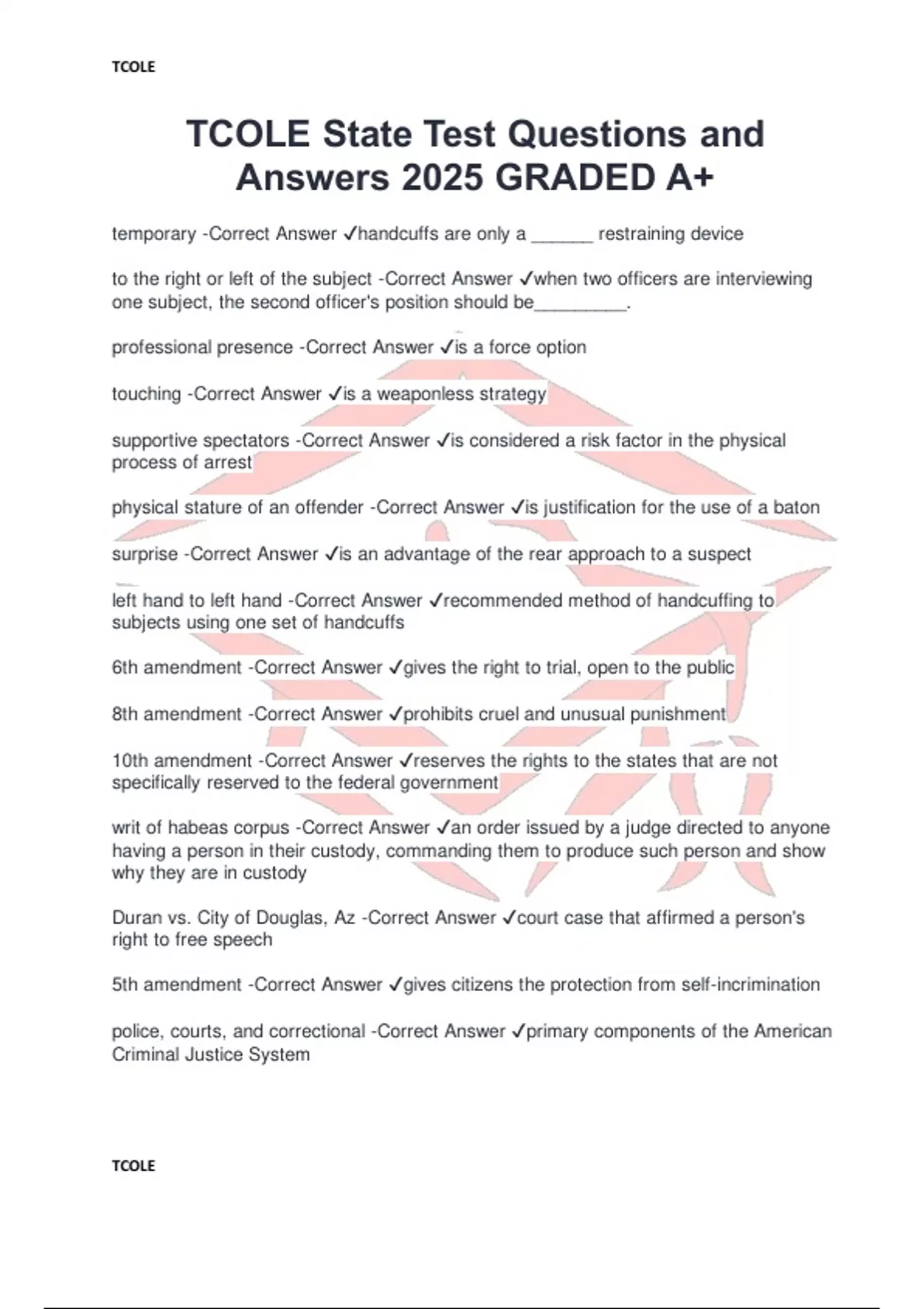 TCOLE

TCOLE State Test Questions and Answers 2025 GRADED A+

temporary -Correct Answer ✓handcuffs are only a ______ restraining device

to the right or left of the subject -Correct Answer ✓when two officers are interviewing one subject, the second officer's position should be_________.

professional presence -Correct Answer ✓is a force option

touching -Correct Answer ✓is a weaponless strategy

supportive spectators -Correct Answer ✓is considered a risk factor in the physical process of arrest

physical stature of an offender -Correct Answer ✓is justification for the use of a baton

surprise -Correct Answer ✓is an advantage of the rear approach to a suspect

left hand to left hand -Correct Answer ✓recommended method of handcuffing to subjects using one set of handcuffs

6th amendment -Correct Answer ✓gives the right to trial, open to the public

8th amendment -Correct Answer ✓prohibits cruel and unusual punishment

10th amendment -Correct Answer ✓reserves the rights to the states that are not specifically reserved to the federal government

writ of habeas corpus -Correct Answer ✓an order issued by a judge directed to anyone having a person in their custody, commanding them to produce such person and show why they are in custody

Duran vs. City of Douglas, Az -Correct Answer ✓court case that affirmed a person's right to free speech

5th amendment -Correct Answer ✓gives citizens the protection from self-incrimination

police, courts, and correctional -Correct Answer ✓primary components of the American Criminal Justice System

TCOLE